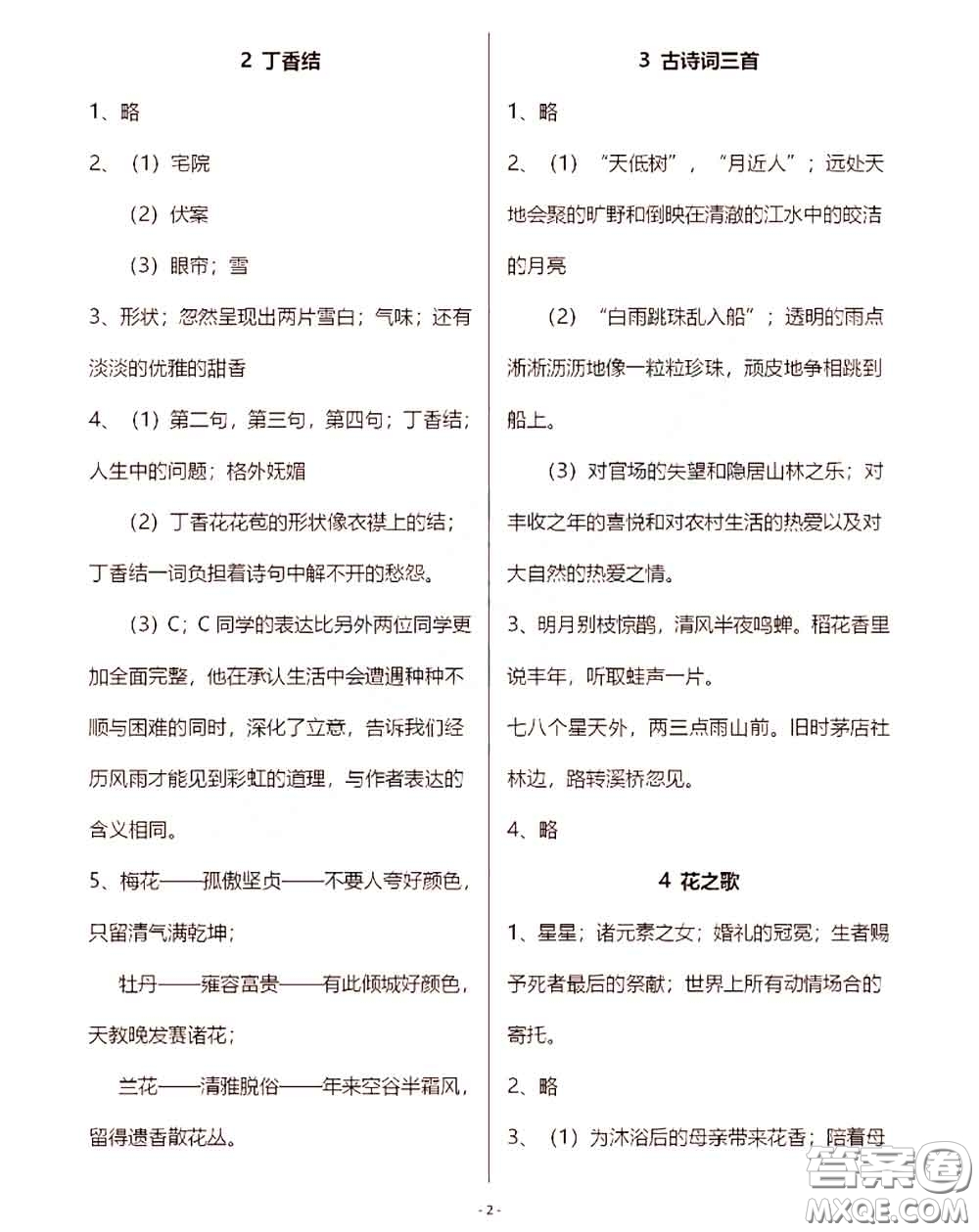 2 丁香结

1、略

2、（1）宅院

（2）伏案

（3）眼帘；雪

3、形状；忽然呈现出两片雪白；气味；还有淡淡的优雅的甜香

4、（1）第二句，第三句，第四句；丁香结；人生中的问题；格外妩媚

（2）丁香花花苞的形状像衣襟上的结；丁香结一词负担着诗句中解不开的愁怨。

（3）C；C 同学的表达比另外两位同学更加全面完整，他在承认生活中会遭遇种种不顺与困难的同时，深化了立意，告诉我们经历风雨才能见到彩虹的道理，与作者表达的含义相同。

5、梅花——孤傲坚贞——不要人夸好颜色，只留清气满乾坤；

牡丹——雍容富贵——有此倾城好颜色，天教晚发赛诸花；

兰花——清雅脱俗——年来空谷半霜风，留得遗香散花丛。

3 古诗词三首

1、略

2、（1）“天低树”，“月近人”；远处天地会聚的旷野和倒映在清澈的江水中的皎洁的月亮

（2）“白雨跳珠乱入船”；透明的雨点淅淅沥沥地像一粒粒珍珠，顽皮地争相跳到船上。

（3）对官场的失望和隐居山林之乐；对丰收之年的喜悦和对农村生活的热爱以及对大自然的热爱之情。

3、明月别枝惊鹊，清风半夜鸣蝉。稻花香里说丰年，听取蛙声一片。
七八个星天外，两三点雨山前。旧时茅店社林边，路转溪桥忽见。

4、略

4 花之歌

1、星星；诸元素之女；婚礼的冠冕；生者赐予死者最后的祭献；世界上所有动情场合的寄托。

2、略

3、（1）为沐浴后的母亲带来花香；陪着母

- 2 -

答案圈 MXQE.COM